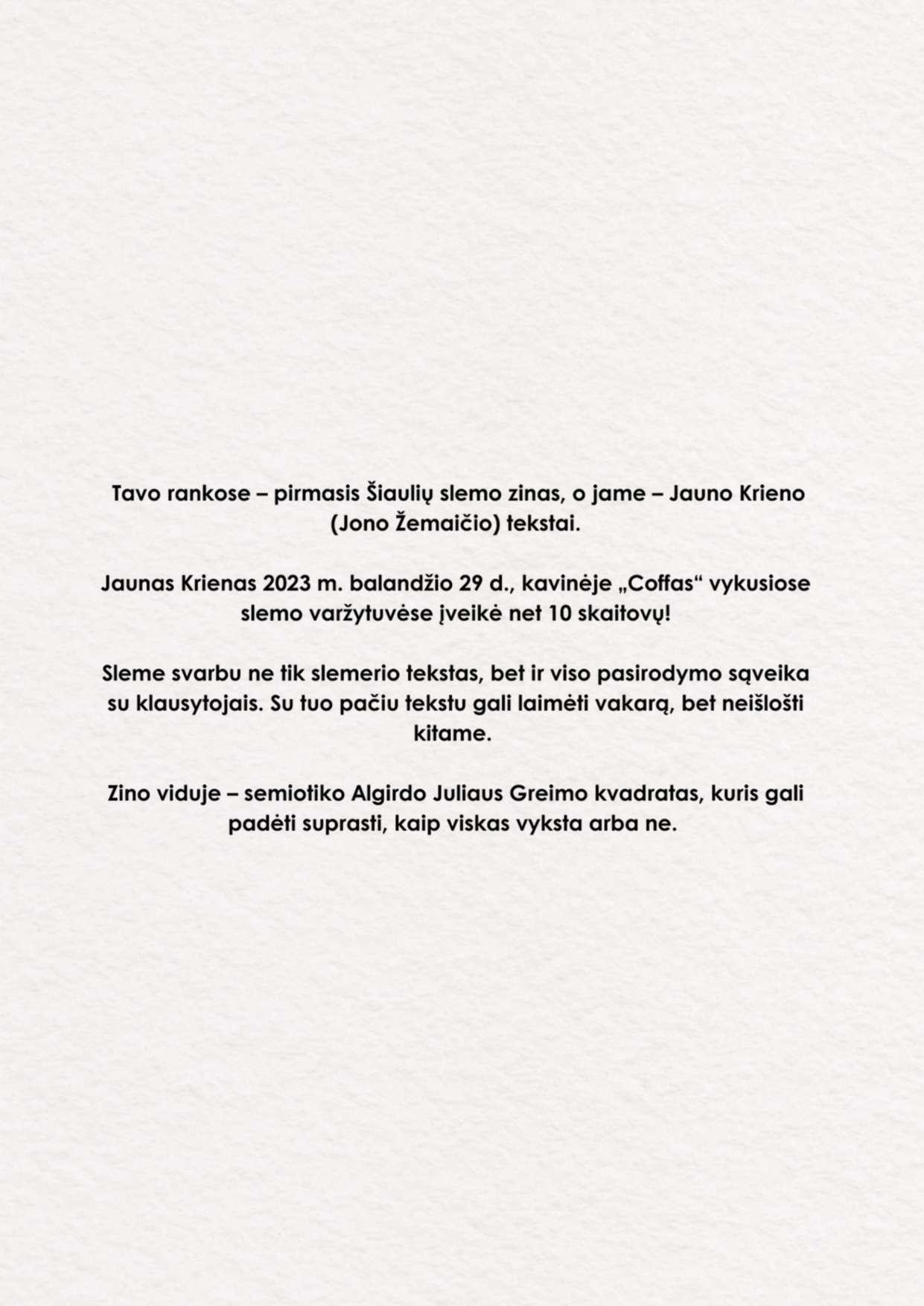 Tavo rankose – pirmasis Šiaulių slemo zinas, o jame – Jauno Krieno (Jono Žemaičio) tekstai.

Jaunas Krienas 2023 m. balandžio 29 d., kavinėje „Coffas“ vykusiose slemo varžytuvėse įveikė net 10 skaitovų!

Sleme svarbu ne tik slemerio tekstas, bet ir viso pasirodymo sąveika su klausytojais. Su tuo pačiu tekstu gali laimėti vakarą, bet neišlošti kitame.

Zino viduje – semiotiko Algirdo Juliaus Greimo kvadratas, kuris gali padėti suprasti, kaip viskas vyksta arba ne.